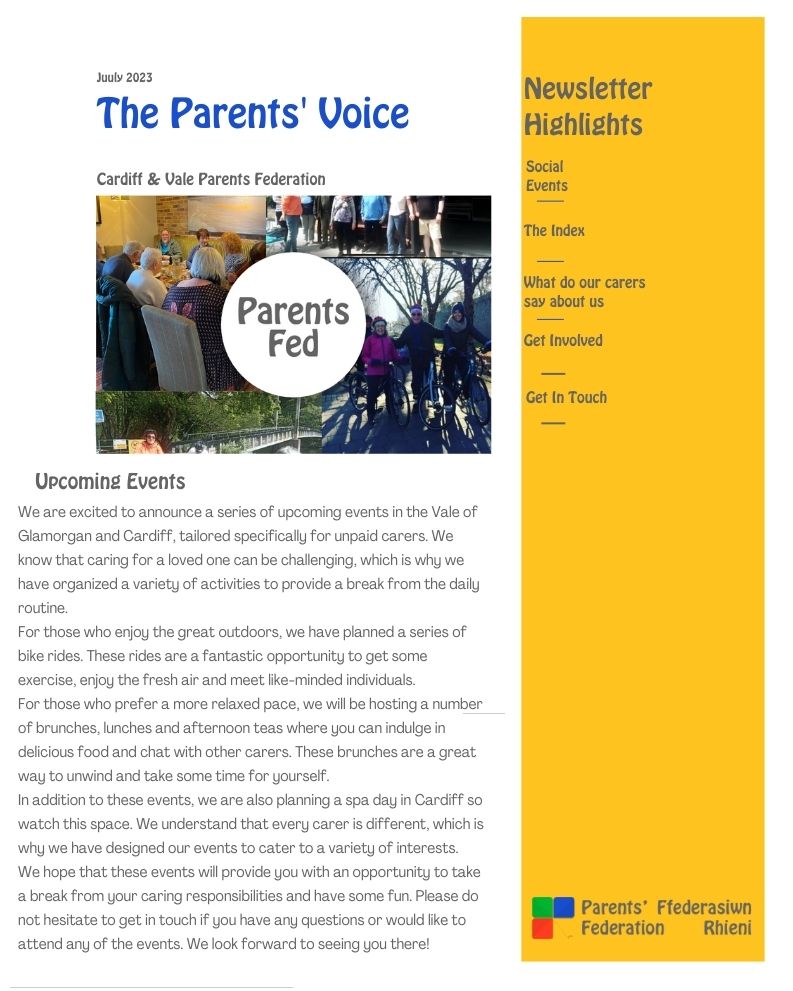 Juuly 2023

The Parents' Voice

Cardiff & Vale Parents Federation

Parents Fed

Upcoming Events

We are excited to announce a series of upcoming events in the Vale of Glamorgan and Cardiff, tailored specifically for unpaid carers. We know that caring for a loved one can be challenging, which is why we have organized a variety of activities to provide a break from the daily routine.

For those who enjoy the great outdoors, we have planned a series of bike rides. These rides are a fantastic opportunity to get some exercise, enjoy the fresh air and meet like-minded individuals.

For those who prefer a more relaxed pace, we will be hosting a number of brunches, lunches and afternoon teas where you can indulge in delicious food and chat with other carers. These brunches are a great way to unwind and take some time for yourself.

In addition to these events, we are also planning a spa day in Cardiff so watch this space. We understand that every carer is different, which is why we have designed our events to cater to a variety of interests.

We hope that these events will provide you with an opportunity to take a break from your caring responsibilities and have some fun. Please do not hesitate to get in touch if you have any questions or would like to attend any of the events. We look forward to seeing you there!

Newsletter Highlights

Social Events

The Index

What do our carers say about us

Get Involved

Get In Touch

Parents' Federation
Ffederasiwn Rhieni